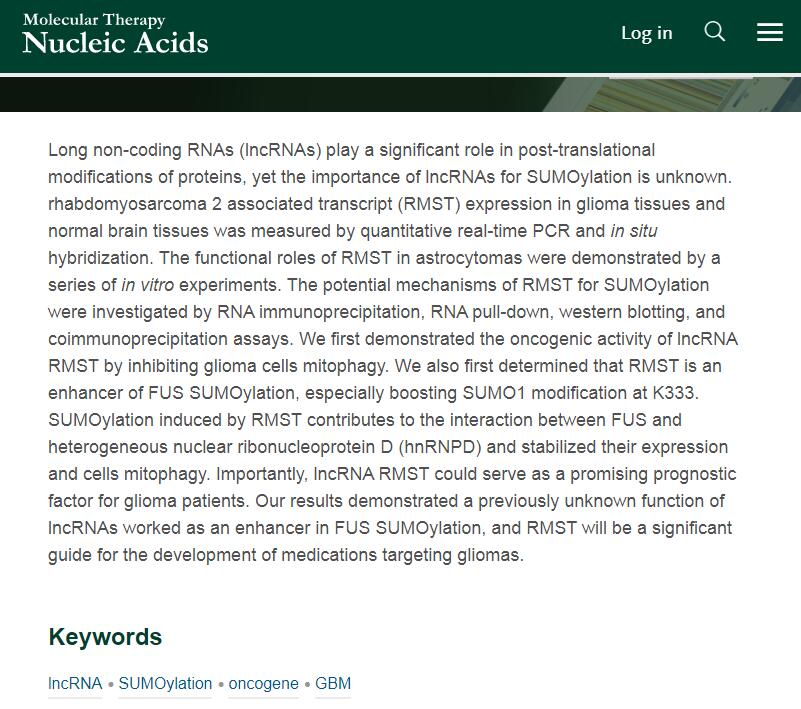 Molecular Therapy
Nucleic Acids

Log in

Long non-coding RNAs (lncRNAs) play a significant role in post-translational modifications of proteins, yet the importance of lncRNAs for SUMOylation is unknown. rhabdomyosarcoma 2 associated transcript (RMST) expression in glioma tissues and normal brain tissues was measured by quantitative real-time PCR and in situ hybridization. The functional roles of RMST in astrocytomas were demonstrated by a series of in vitro experiments. The potential mechanisms of RMST for SUMOylation were investigated by RNA immunoprecipitation, RNA pull-down, western blotting, and coimmunoprecipitation assays. We first demonstrated the oncogenic activity of lncRNA RMST by inhibiting glioma cells mitophagy. We also first determined that RMST is an enhancer of FUS SUMOylation, especially boosting SUMO1 modification at K333. SUMOylation induced by RMST contributes to the interaction between FUS and heterogeneous nuclear ribonucleoprotein D (hnRNPD) and stabilized their expression and cells mitophagy. Importantly, lncRNA RMST could serve as a promising prognostic factor for glioma patients. Our results demonstrated a previously unknown function of lncRNAs worked as an enhancer in FUS SUMOylation, and RMST will be a significant guide for the development of medications targeting gliomas.

Keywords

lncRNA • SUMOylation • oncogene • GBM